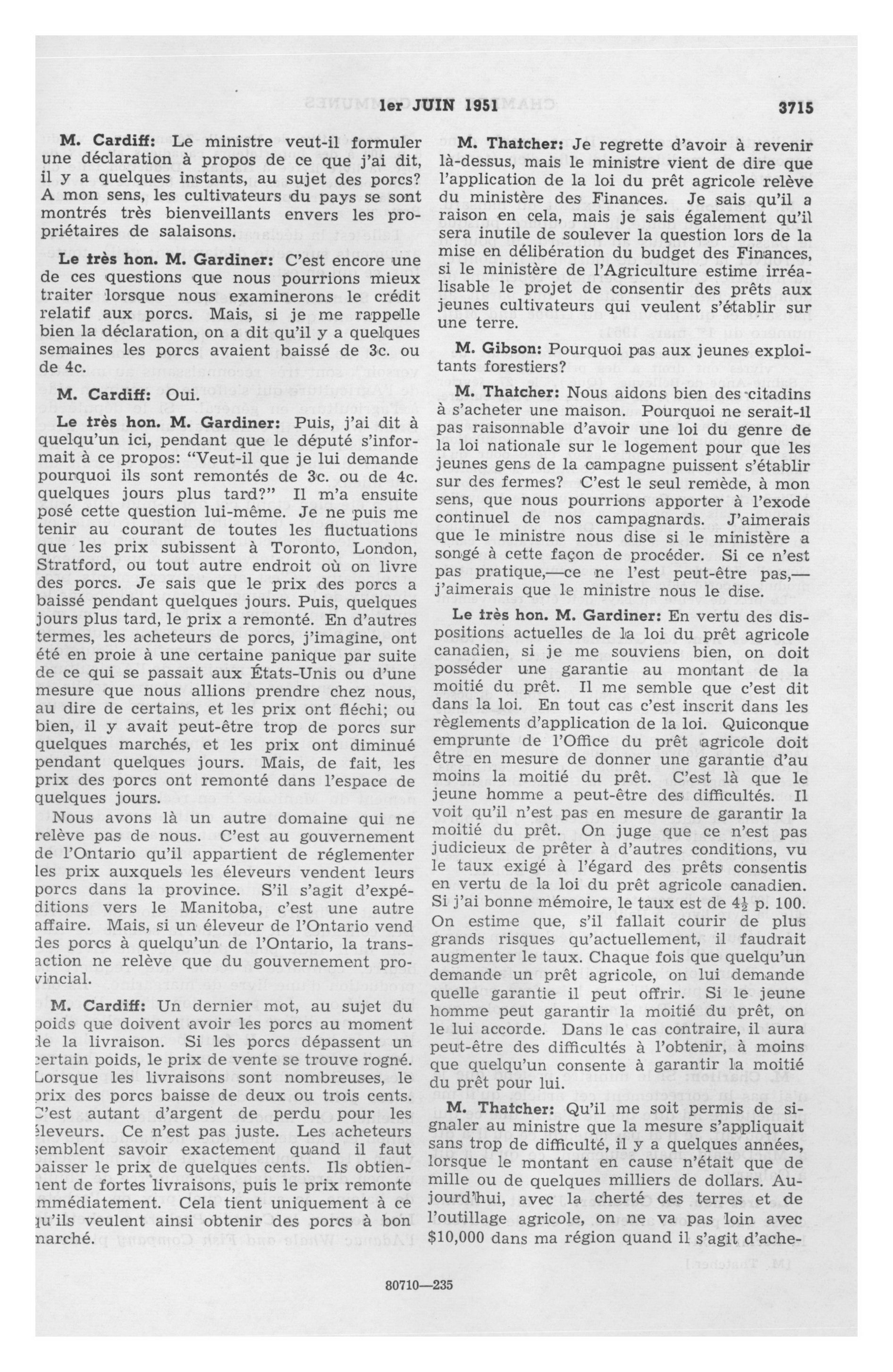 1er JUIN 1951 3715

M. Cardiff: Le ministre veut-il formuler une déclaration à propos de ce que j'ai dit, il y a quelques instants, au sujet des porcs? A mon sens, les cultivateurs du pays se sont montrés très bienveillants envers les propriétaires de salaisons.

Le très hon. M. Gardiner: C'est encore une de ces questions que nous pourrions mieux traiter lorsque nous examinerons le crédit relatif aux porcs. Mais, si je me rappelle bien la déclaration, on a dit qu'il y a quelques semaines les porcs avaient baissé de 3c. ou de 4c.

M. Cardiff: Oui.

Le très hon. M. Gardiner: Puis, j'ai dit à quelqu'un ici, pendant que le député s'informait à ce propos: "Veut-il que je lui demande pourquoi ils sont remontés de 3c. ou de 4c. quelques jours plus tard?" Il m'a ensuite posé cette question lui-même. Je ne puis me tenir au courant de toutes les fluctuations que les prix subissent à Toronto, London, Stratford, ou tout autre endroit où on livre des porcs. Je sais que le prix des porcs a baissé pendant quelques jours. Puis, quelques jours plus tard, le prix a remonté. En d'autres termes, les acheteurs de porcs, j'imagine, ont été en proie à une certaine panique par suite de ce qui se passait aux États-Unis ou d'une mesure que nous allions prendre chez nous, au dire de certains, et les prix ont fléchi; ou bien, il y avait peut-être trop de porcs sur quelques marchés, et les prix ont diminué pendant quelques jours. Mais, de fait, les prix des porcs ont remonté dans l'espace de quelques jours.

Nous avons là un autre domaine qui ne relève pas de nous. C'est au gouvernement de l'Ontario qu'il appartient de réglementer les prix auxquels les éleveurs vendent leurs porcs dans la province. S'il s'agit d'expéditions vers le Manitoba, c'est une autre affaire. Mais, si un éleveur de l'Ontario vend des porcs à quelqu'un de l'Ontario, la transaction ne relève que du gouvernement provincial.

M. Cardiff: Un dernier mot, au sujet du poids que doivent avoir les porcs au moment de la livraison. Si les porcs dépassent un certain poids, le prix de vente se trouve rogné. Lorsque les livraisons sont nombreuses, le prix des porcs baisse de deux ou trois cents. C'est autant d'argent de perdu pour les éleveurs. Ce n'est pas juste. Les acheteurs semblent savoir exactement quand il faut baisser le prix de quelques cents. Ils obtiennent de fortes livraisons, puis le prix remonte immédiatement. Cela tient uniquement à ce qu'ils veulent ainsi obtenir des porcs à bon marché.

M. Thatcher: Je regrette d'avoir à revenir là-dessus, mais le ministre vient de dire que l'application de la loi du prêt agricole relève du ministère des Finances. Je sais qu'il a raison en cela, mais je sais également qu'il sera inutile de soulever la question lors de la mise en délibération du budget des Finances, si le ministère de l'Agriculture estime irréalisable le projet de consentir des prêts aux jeunes cultivateurs qui veulent s'établir sur une terre.

M. Gibson: Pourquoi pas aux jeunes exploitants forestiers?

M. Thatcher: Nous aidons bien des citadins à s'acheter une maison. Pourquoi ne serait-il pas raisonnable d'avoir une loi du genre de la loi nationale sur le logement pour que les jeunes gens de la campagne puissent s'établir sur des fermes? C'est le seul remède, à mon sens, que nous pourrions apporter à l'exode continuel de nos campagnards. J'aimerais que le ministre nous dise si le ministère a songé à cette façon de procéder. Si ce n'est pas pratique,—ce ne l'est peut-être pas,—j'aimerais que le ministre nous le dise.

Le très hon. M. Gardiner: En vertu des dispositions actuelles de la loi du prêt agricole canadien, si je me souviens bien, on doit posséder une garantie au montant de la moitié du prêt. Il me semble que c'est dit dans la loi. En tout cas c'est inscrit dans les règlements d'application de la loi. Quiconque emprunte de l'Office du prêt agricole doit être en mesure de donner une garantie d'au moins la moitié du prêt. C'est là que le jeune homme a peut-être des difficultés. Il voit qu'il n'est pas en mesure de garantir la moitié du prêt. On juge que ce n'est pas judicieux de prêter à d'autres conditions, vu le taux exigé à l'égard des prêts consentis en vertu de la loi du prêt agricole canadien. Si j'ai bonne mémoire, le taux est de $4\frac{1}{2}$ p. 100. On estime que, s'il fallait courir de plus grands risques qu'actuellement, il faudrait augmenter le taux. Chaque fois que quelqu'un demande un prêt agricole, on lui demande quelle garantie il peut offrir. Si le jeune homme peut garantir la moitié du prêt, on le lui accorde. Dans le cas contraire, il aura peut-être des difficultés à l'obtenir, à moins que quelqu'un consente à garantir la moitié du prêt pour lui.

M. Thatcher: Qu'il me soit permis de signaler au ministre que la mesure s'appliquait sans trop de difficulté, il y a quelques années, lorsque le montant en cause n'était que de mille ou de quelques milliers de dollars. Aujourd'hui, avec la cherté des terres et de l'outillage agricole, on ne va pas loin avec $10,000 dans ma région quand il s'agit d'ache-

80710—235